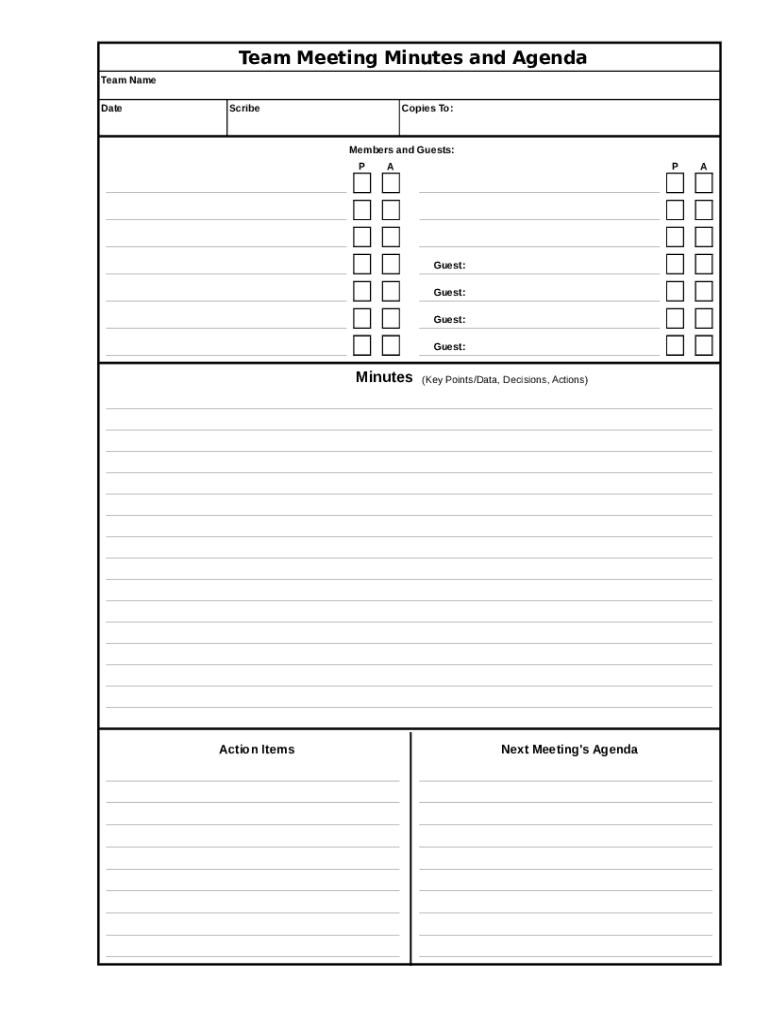 Team Meeting Minutes and Agenda

Team Name

Date

Scribe

Copies To:

Members and Guests:

P A

P A

Guest:

Guest:

Guest:

Guest:

Minutes (Key Points/Data, Decisions, Actions)

Action Items

Next Meeting's Agenda